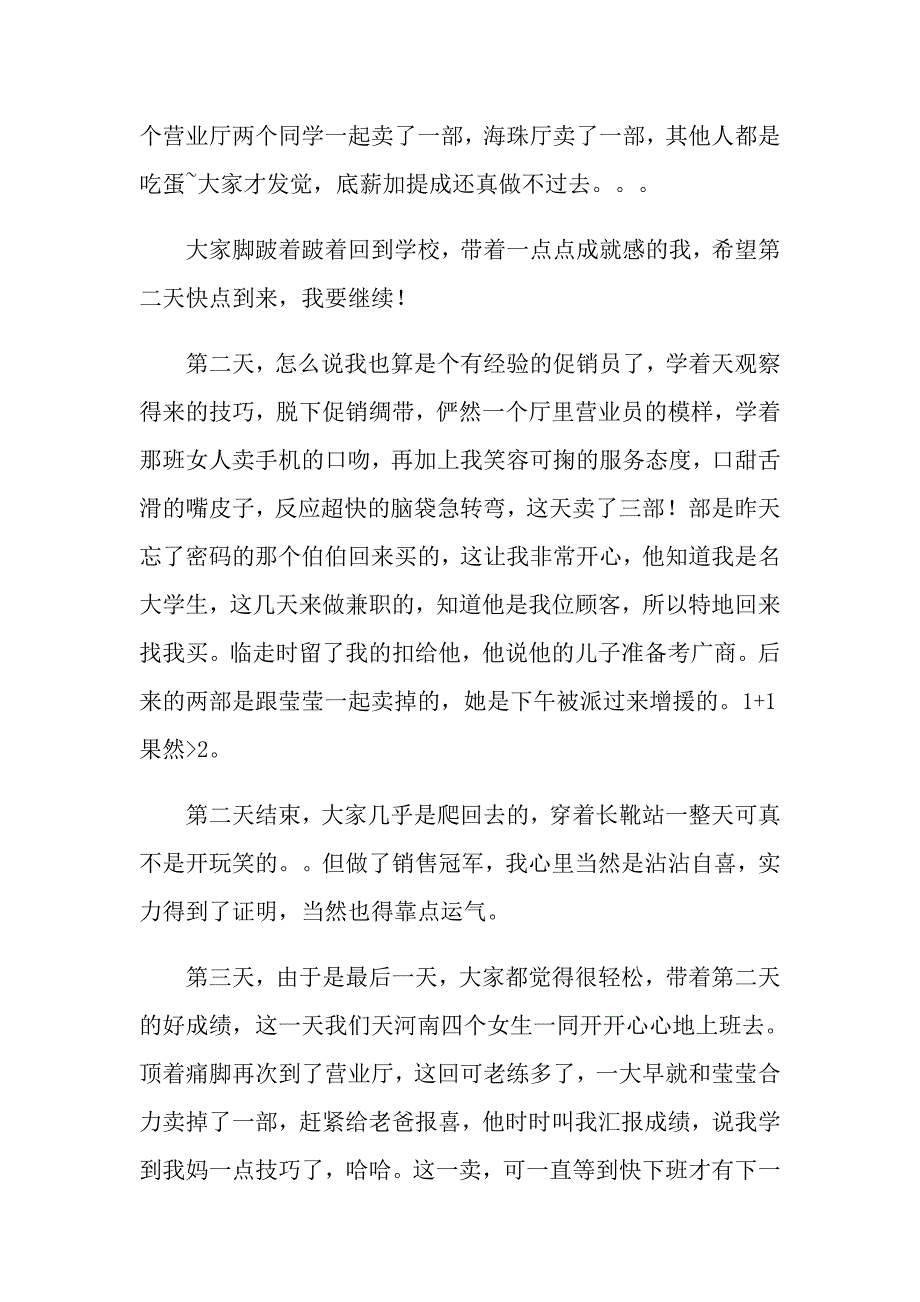 个营业厅两个同学一起卖了一部，海珠厅卖了一部，其他人都是吃蛋~大家才发觉，底薪加提成还真做不过去。。。

大家脚跛着跛着回到学校，带着一点点成就感的我，希望第二天快点到来，我要继续！

第二天，怎么说我也算是个有经验的促销员了，学着天观察得来的技巧，脱下促销绸带，俨然一个厅里营业员的模样，学着那班女人卖手机的口吻，再加上我笑容可掬的服务态度，口甜舌滑的嘴皮子，反应超快的脑袋急转弯，这天卖了三部！部是昨天忘了密码的那个伯伯回来买的，这让我非常开心，他知道我是名大学生，这几天来做兼职的，知道他是我位顾客，所以特地回来找我买。临走时留了我的扣给他，他说他的儿子准备考广商。后来的两部是跟莹莹一起卖掉的，她是下午被派过来增援的。1+1果然>2。

第二天结束，大家几乎是爬回去的，穿着长靴站一整天可真不是开玩笑的。。但做了销售冠军，我心里当然是沾沾自喜，实力得到了证明，当然也得靠点运气。

第三天，由于是最后一天，大家都觉得很轻松，带着第二天的好成绩，这一天我们天河南四个女生一同开开心心地上班去。顶着痛脚再次到了营业厅，这回可老练多了，一大早就和莹莹合力卖掉了一部，赶紧给老爸报喜，他时时叫我汇报成绩，说我学到我妈一点技巧了，哈哈。这一卖，可一直等到快下班才有下一